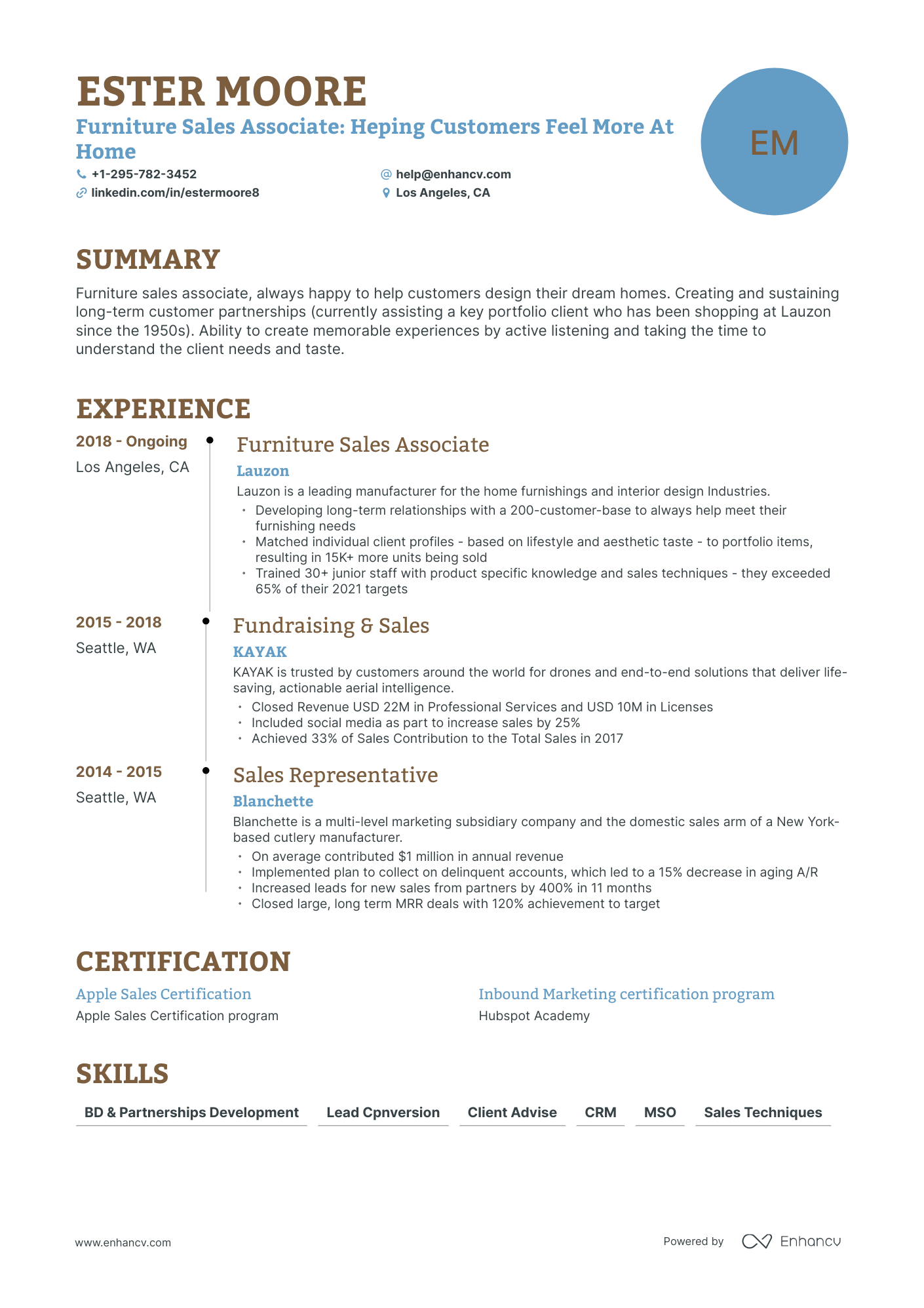 ESTER MOORE

Furniture Sales Associate: Heping Customers Feel More At Home

+1-295-782-3452
help@enhancv.com
linkedin.com/in/estermoore8
Los Angeles, CA

EM

SUMMARY

Furniture sales associate, always happy to help customers design their dream homes. Creating and sustaining long-term customer partnerships (currently assisting a key portfolio client who has been shopping at Lauzon since the 1950s). Ability to create memorable experiences by active listening and taking the time to understand the client needs and taste.

EXPERIENCE

2018 - Ongoing
Los Angeles, CA

Furniture Sales Associate
Lauzon
Lauzon is a leading manufacturer for the home furnishings and interior design Industries.
• Developing long-term relationships with a 200-customer-base to always help meet their furnishing needs
• Matched individual client profiles - based on lifestyle and aesthetic taste - to portfolio items, resulting in 15K+ more units being sold
• Trained 30+ junior staff with product specific knowledge and sales techniques - they exceeded 65% of their 2021 targets

2015 - 2018
Seattle, WA

Fundraising & Sales
KAYAK
KAYAK is trusted by customers around the world for drones and end-to-end solutions that deliver life-saving, actionable aerial intelligence.
• Closed Revenue USD 22M in Professional Services and USD 10M in Licenses
• Included social media as part to increase sales by 25%
• Achieved 33% of Sales Contribution to the Total Sales in 2017

2014 - 2015
Seattle, WA

Sales Representative
Blanchette
Blanchette is a multi-level marketing subsidiary company and the domestic sales arm of a New York-based cutlery manufacturer.
• On average contributed $1 million in annual revenue
• Implemented plan to collect on delinquent accounts, which led to a 15% decrease in aging A/R
• Increased leads for new sales from partners by 400% in 11 months
• Closed large, long term MRR deals with 120% achievement to target

CERTIFICATION

Apple Sales Certification
Apple Sales Certification program

Inbound Marketing certification program
Hubspot Academy

SKILLS

BD & Partnerships Development
Lead Cpnversion
Client Advise
CRM
MSO
Sales Techniques

www.enhancv.com
Powered by Enhancv